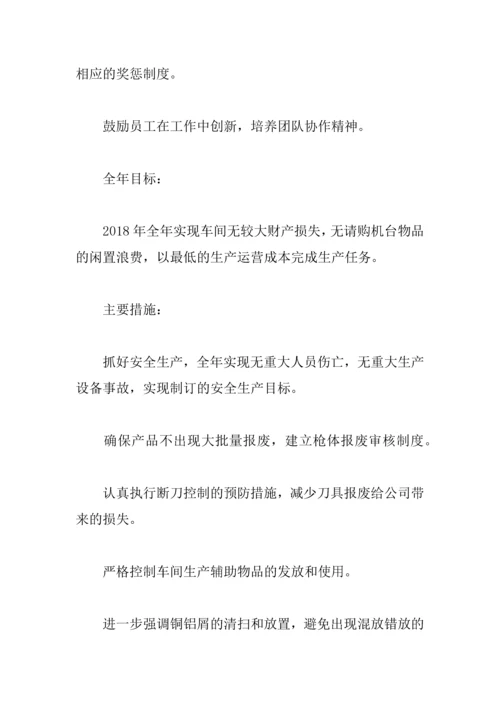 相应的奖惩制度。

鼓励员工在工作中创新，培养团队协作精神。

全年目标：

2018 年全年实现车间无较大财产损失，无请购机台物品的闲置浪费，以最低的生产运营成本完成生产任务。

主要措施：

抓好安全生产，全年实现无重大人员伤亡，无重大生产设备事故，实现制订的安全生产目标。

确保产品不出现大批量报废，建立枪体报废审核制度。

认真执行断刀控制的预防措施，减少刀具报废给公司带来的损失。

严格控制车间生产辅助物品的发放和使用。

进一步强调铜铝屑的清扫和放置，避免出现混放错放的